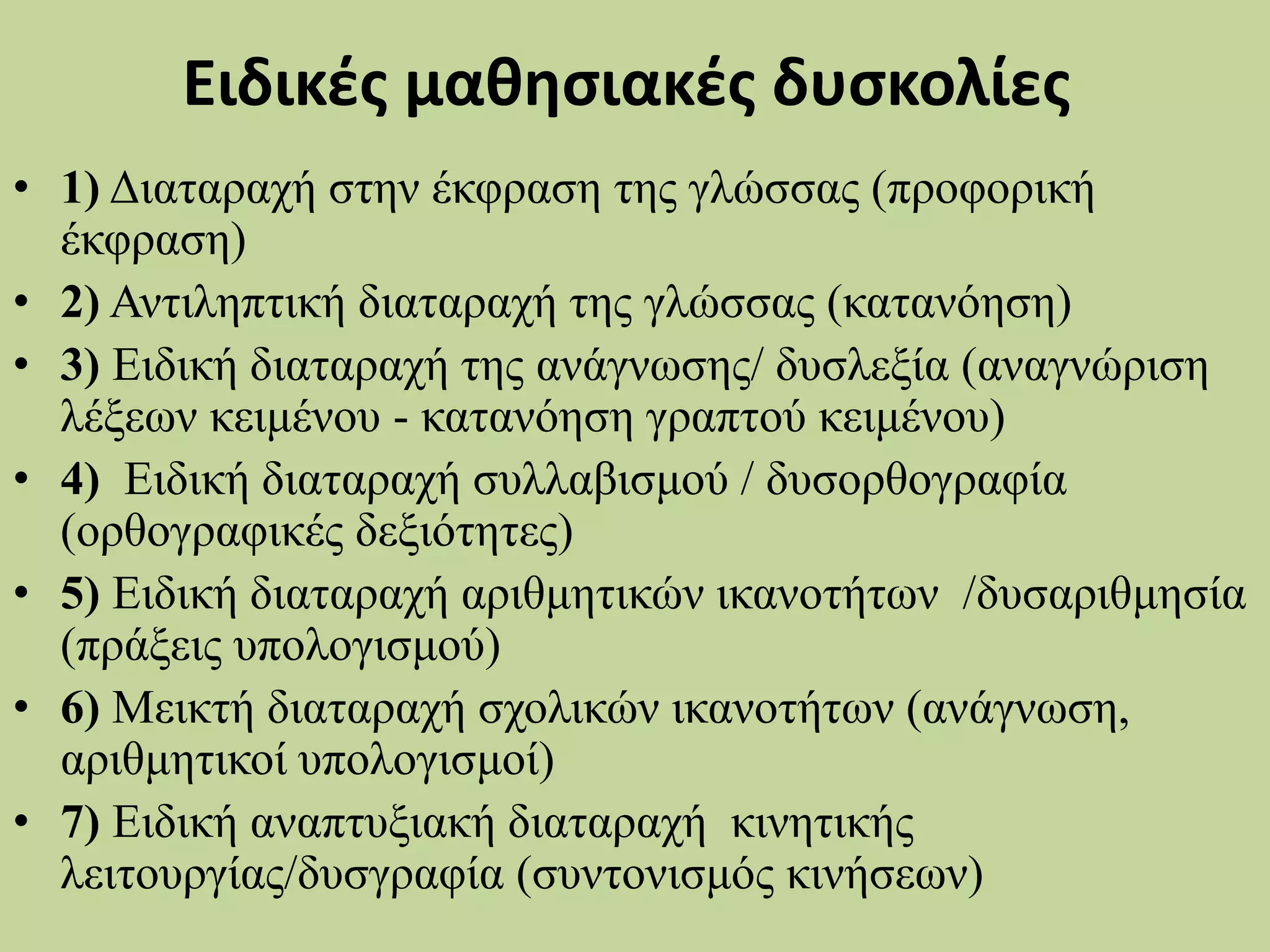 Ειδικές μαθησιακές δυσκολίες

• 1) Διαταραχή στην έκφραση της γλώσσας (προφορική έκφραση)
• 2) Αντιληπτική διαταραχή της γλώσσας (κατανόηση)
• 3) Ειδική διαταραχή της ανάγνωσης/ δυσλεξία (αναγνώριση λέξεων κειμένου - κατανόηση γραπτού κειμένου)
• 4) Ειδική διαταραχή συλλαβισμού / δυσορθογραφία (ορθογραφικές δεξιότητες)
• 5) Ειδική διαταραχή αριθμητικών ικανοτήτων /δυσαριθμησία (πράξεις υπολογισμού)
• 6) Μεικτή διαταραχή σχολικών ικανοτήτων (ανάγνωση, αριθμητικοί υπολογισμοί)
• 7) Ειδική αναπτυξιακή διαταραχή κινητικής λειτουργίας/δυσγραφία (συντονισμός κινήσεων)